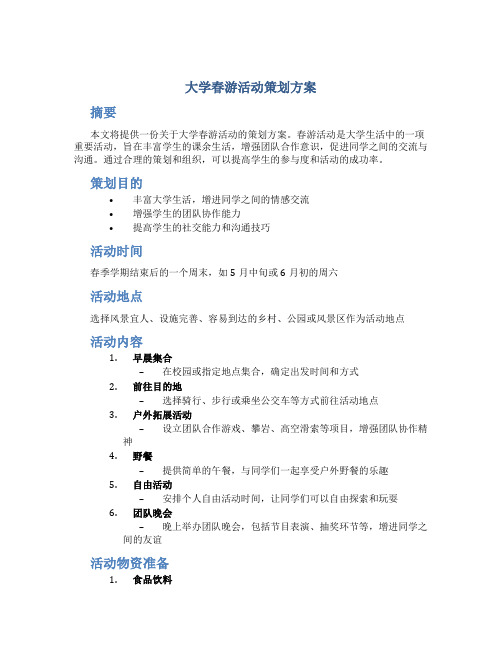 大学春游活动策划方案

摘要

本文将提供一份关于大学春游活动的策划方案。春游活动是大学生活中的一项重要活动，旨在丰富学生的课余生活，增强团队合作意识，促进同学之间的交流与沟通。通过合理的策划和组织，可以提高学生的参与度和活动的成功率。

策划目的

• 丰富大学生活，增进同学之间的情感交流
• 增强学生的团队协作能力
• 提高学生的社交能力和沟通技巧

活动时间

春季学期结束后的一个周末，如 5 月中旬或 6 月初的周六

活动地点

选择风景宜人、设施完善、容易到达的乡村、公园或风景区作为活动地点

活动内容

1. 早晨集合
– 在校园或指定地点集合，确定出发时间和方式
2. 前往目的地
– 选择骑行、步行或乘坐公交车等方式前往活动地点
3. 户外拓展活动
– 设立团队合作游戏、攀岩、高空滑索等项目，增强团队协作精神
4. 野餐
– 提供简单的午餐，与同学们一起享受户外野餐的乐趣
5. 自由活动
– 安排个人自由活动时间，让同学们可以自由探索和玩耍
6. 团队晚会
– 晚上举办团队晚会，包括节目表演、抽奖环节等，增进同学之间的友谊

活动物资准备

1. 食品饮料